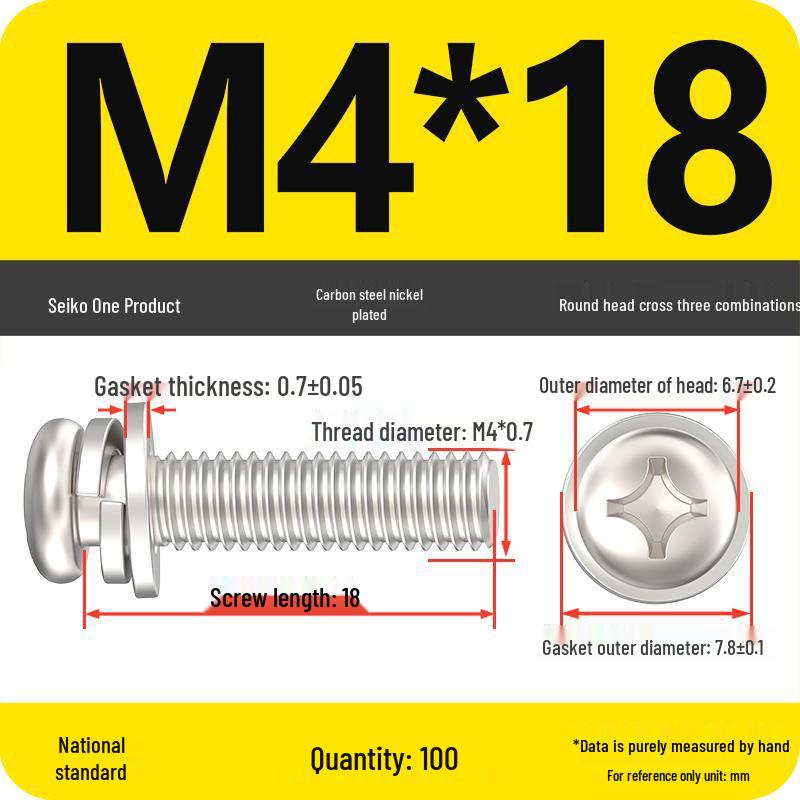 M4*18

Seiko One Product

Carbon steel nickel plated

Round head cross three combinations

Gasket thickness: 0.7±0.05

Thread diameter: M4*0.7

Screw length: 18

Outer diameter of head: 6.7±0.2

Gasket outer diameter: 7.8±0.1

National standard

Quantity: 100

*Data is purely measured by hand

For reference only unit: mm